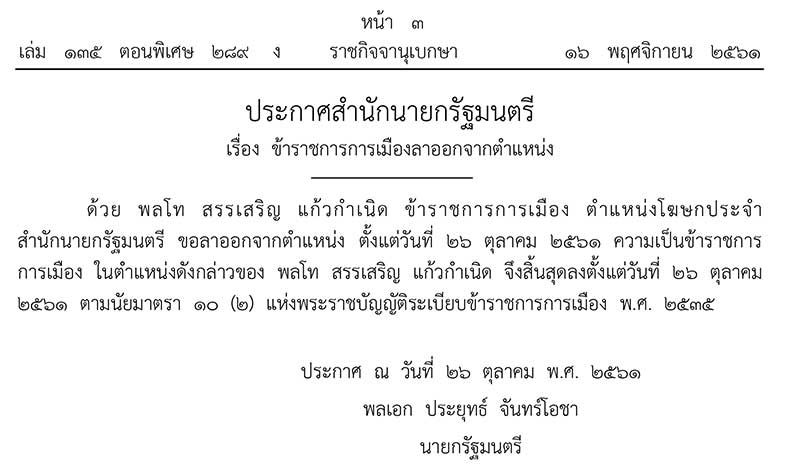 หน้า ๓
เล่ม ๑๓๕ ตอนพิเศษ ๒๘๙ ง ราชกิจจานุเบกษา ๑๖ พฤศจิกายน ๒๕๖๑

ประกาศสำนักนายกรัฐมนตรี
เรื่อง ข้าราชการการเมืองลาออกจากตำแหน่ง

ด้วย พลโท สรรเสริญ แก้วกำเนิด ข้าราชการการเมือง ตำแหน่งโฆษกประจำสำนักนายกรัฐมนตรี ขอลาออกจากตำแหน่ง ตั้งแต่วันที่ ๒๖ ตุลาคม ๒๕๖๑ ความเป็นข้าราชการการเมือง ในตำแหน่งดังกล่าวของ พลโท สรรเสริญ แก้วกำเนิด จึงสิ้นสุดลงตั้งแต่วันที่ ๒๖ ตุลาคม ๒๕๖๑ ตามนัยมาตรา ๑๐ (๒) แห่งพระราชบัญญัติระเบียบข้าราชการการเมือง พ.ศ. ๒๕๓๕

ประกาศ ณ วันที่ ๒๖ ตุลาคม พ.ศ. ๒๕๖๑
พลเอก ประยุทธ์ จันทร์โอชา
นายกรัฐมนตรี